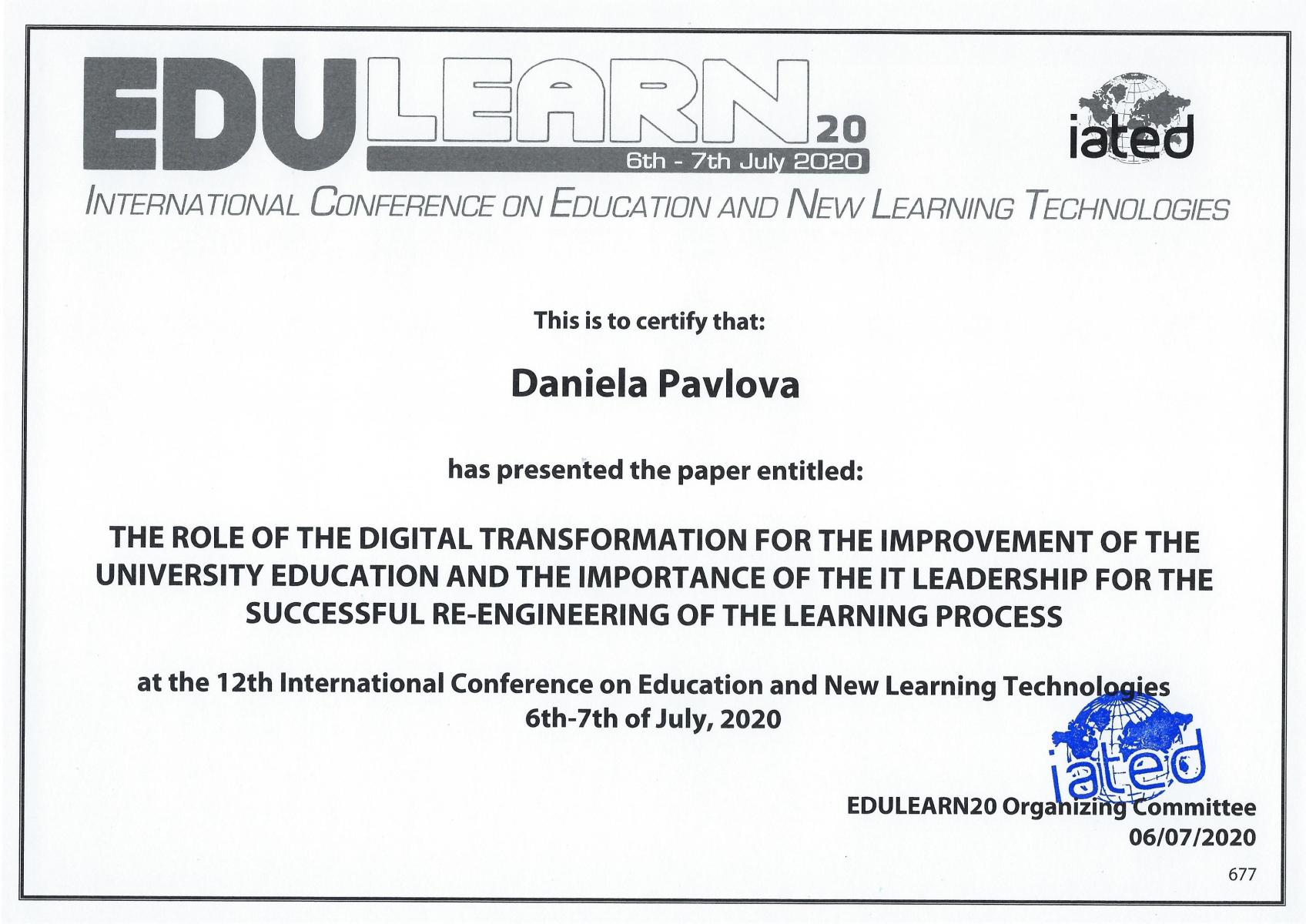 EDULEARN20
6th - 7th July 2020

iated

INTERNATIONAL CONFERENCE ON EDUCATION AND NEW LEARNING TECHNOLOGIES

This is to certify that:

Daniela Pavlova

has presented the paper entitled:

THE ROLE OF THE DIGITAL TRANSFORMATION FOR THE IMPROVEMENT OF THE UNIVERSITY EDUCATION AND THE IMPORTANCE OF THE IT LEADERSHIP FOR THE SUCCESSFUL RE-ENGINEERING OF THE LEARNING PROCESS

at the 12th International Conference on Education and New Learning Technologies
6th-7th of July, 2020

iated

EDULEARN20 Organizing Committee
06/07/2020

677